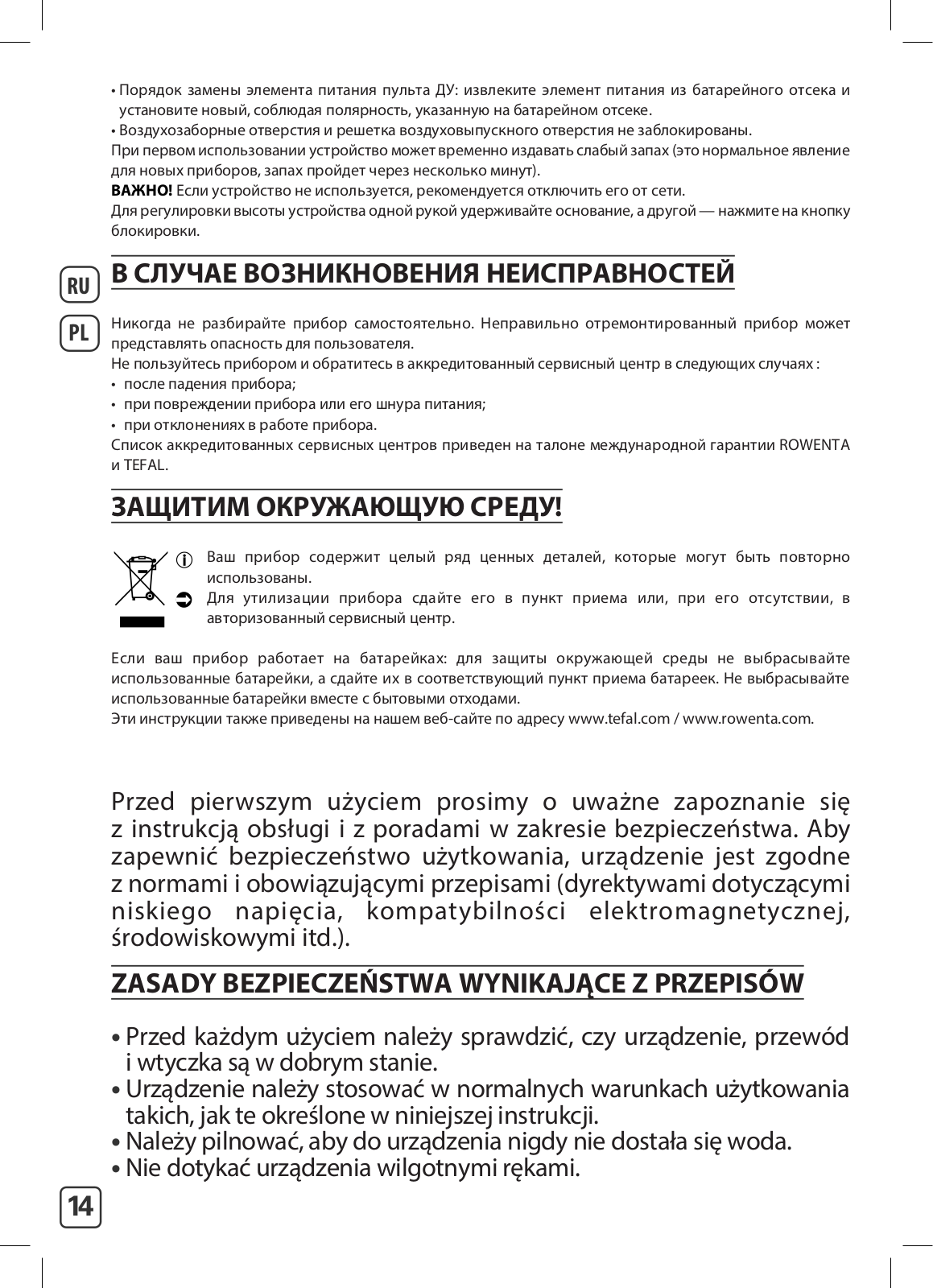 • Порядок замены элемента питания пульта ДУ: извлеките элемент питания из батарейного отсека и установите новый, соблюдая полярность, указанную на батарейном отсеке.
• Воздухозаборные отверстия и решетка воздуховыпускного отверстия не заблокированы.
При первом использовании устройство может временно издавать слабый запах (это нормальное явление для новых приборов, запах пройдет через несколько минут).
**ВАЖНО!** Если устройство не используется, рекомендуется отключить его от сети.
Для регулировки высоты устройства одной рукой удерживайте основание, а другой — нажмите на кнопку блокировки.

RU

PL

В СЛУЧАЕ ВОЗНИКНОВЕНИЯ НЕИСПРАВНОСТЕЙ

Никогда не разбирайте прибор самостоятельно. Неправильно отремонтированный прибор может представлять опасность для пользователя.
Не пользуйтесь прибором и обратитесь в аккредитованный сервисный центр в следующих случаях :
• после падения прибора;
• при повреждении прибора или его шнура питания;
• при отклонениях в работе прибора.
Список аккредитованных сервисных центров приведен на талоне международной гарантии ROWENTA и TEFAL.

ЗАЩИТИМ ОКРУЖАЮЩУЮ СРЕДУ!

Ваш прибор содержит целый ряд ценных деталей, которые могут быть повторно использованы.
Для утилизации прибора сдайте его в пункт приема или, при его отсутствии, в авторизованный сервисный центр.

Если ваш прибор работает на батарейках: для защиты окружающей среды не выбрасывайте использованные батарейки, а сдайте их в соответствующий пункт приема батареек. Не выбрасывайте использованные батарейки вместе с бытовыми отходами.
Эти инструкции также приведены на нашем веб-сайте по адресу www.tefal.com / www.rowenta.com.

Przed pierwszym użyciem prosimy o uważne zapoznanie się z instrukcją obsługi i z poradami w zakresie bezpieczeństwa. Aby zapewnić bezpieczeństwo użytkowania, urządzenie jest zgodne z normami i obowiązującymi przepisami (dyrektywami dotyczącymi niskiego napięcia, kompatybilności elektromagnetycznej, środowiskowymi itd.).

ZASADY BEZPIECZEŃSTWA WYNIKAJĄCE Z PRZEPISÓW

• Przed każdym użyciem należy sprawdzić, czy urządzenie, przewód i wtyczka są w dobrym stanie.
• Urządzenie należy stosować w normalnych warunkach użytkowania takich, jak te określone w niniejszej instrukcji.
• Należy pilnować, aby do urządzenia nigdy nie dostała się woda.
• Nie dotykać urządzenia wilgotnymi rękami.

14